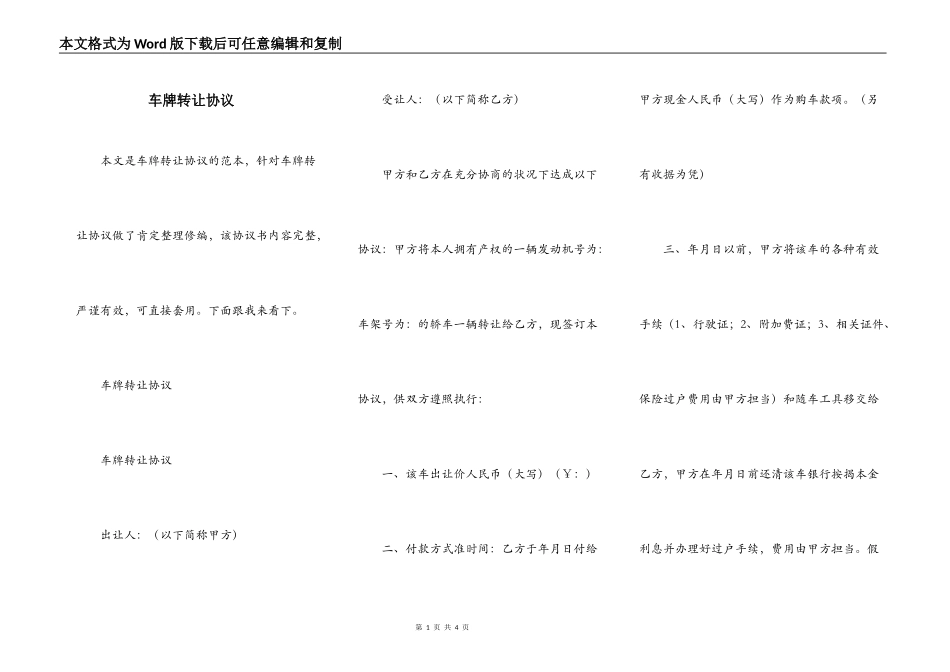 本文格式为Word版下载后可任意编辑和复制

车牌转让协议

本文是车牌转让协议的范本，针对车牌转让协议做了肯定整理修编，该协议书内容完整，严谨有效，可直接套用。下面跟我来看下。

车牌转让协议

车牌转让协议

出让人：（以下简称甲方）

受让人：（以下简称乙方）

甲方和乙方在充分协商的状况下达成以下协议：甲方将本人拥有产权的一辆发动机号为：车架号为：的轿车一辆转让给乙方，现签订本协议，供双方遵照执行：

一、该车出让价人民币（大写）（Y：）

二、付款方式准时间：乙方于年月日付给甲方现金人民币（大写）作为购车款项。（另有收据为凭）

三、年月日以前，甲方将该车的各种有效手续（1、行驶证；2、附加费证；3、相关证件、保险过户费用由甲方担当）和随车工具移交给乙方，甲方在年月日前还清该车银行按揭本金利息并办理好过户手续，费用由甲方担当。假

第 1 页 共 4 页